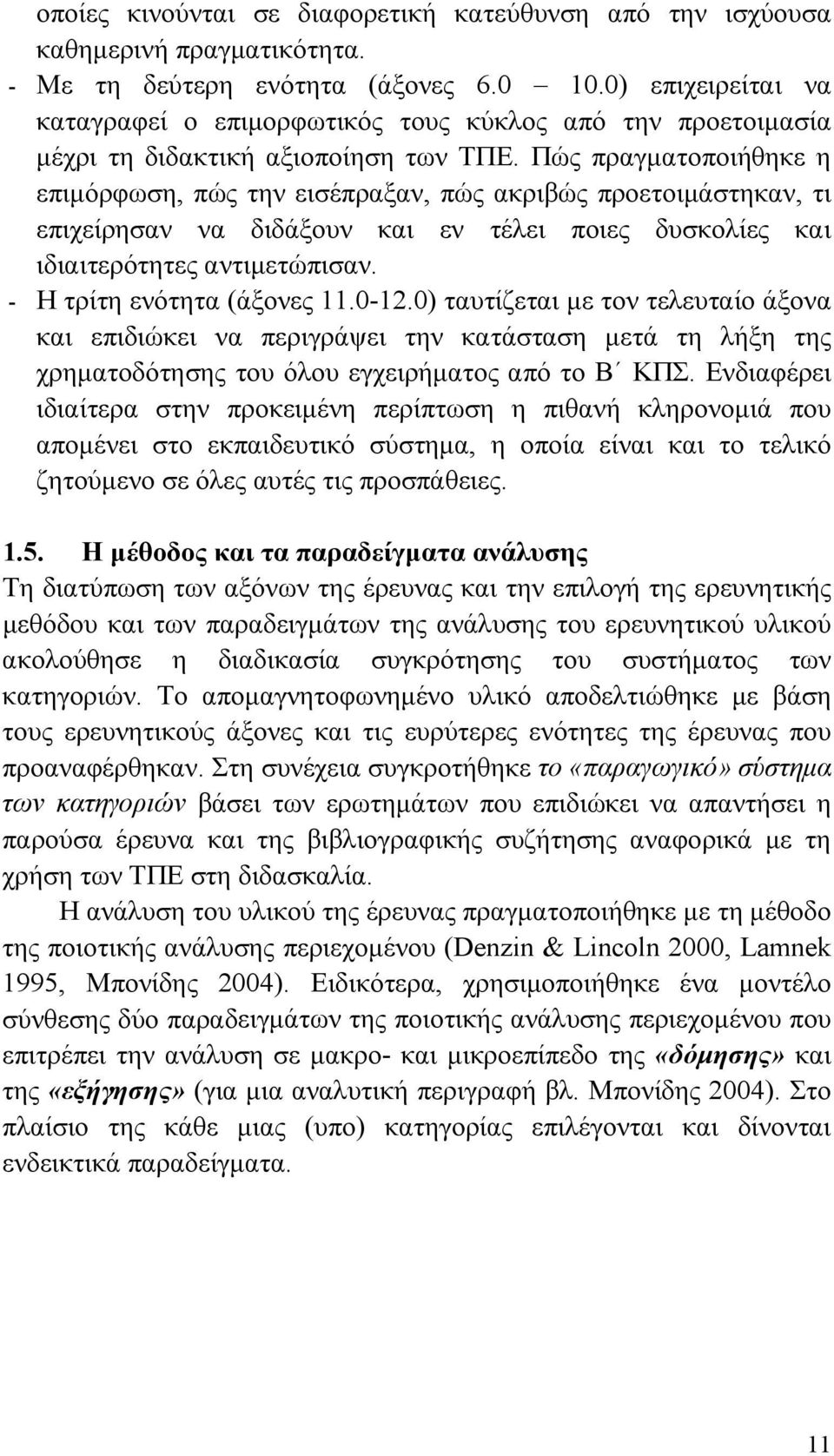 οποίες κινούνται σε διαφορετική κατεύθυνση από την ισχύουσα καθημερινή πραγματικότητα.

- Με τη δεύτερη ενότητα (άξονες 6.0 – 10.0) επιχειρείται να καταγραφεί ο επιμορφωτικός τους κύκλος από την προετοιμασία μέχρι τη διδακτική αξιοποίηση των ΤΠΕ. Πώς πραγματοποιήθηκε η επιμόρφωση, πώς την εισέπραξαν, πώς ακριβώς προετοιμάστηκαν, τι επιχείρησαν να διδάξουν και εν τέλει ποιες δυσκολίες και ιδιαιτερότητες αντιμετώπισαν.

- Η τρίτη ενότητα (άξονες 11.0-12.0) ταυτίζεται με τον τελευταίο άξονα και επιδιώκει να περιγράψει την κατάσταση μετά τη λήξη της χρηματοδότησης του όλου εγχειρήματος από το Β΄ ΚΠΣ. Ενδιαφέρει ιδιαίτερα στην προκειμένη περίπτωση η πιθανή κληρονομιά που απομένει στο εκπαιδευτικό σύστημα, η οποία είναι και το τελικό ζητούμενο σε όλες αυτές τις προσπάθειες.

1.5. Η μέθοδος και τα παραδείγματα ανάλυσης

Τη διατύπωση των αξόνων της έρευνας και την επιλογή της ερευνητικής μεθόδου και των παραδειγμάτων της ανάλυσης του ερευνητικού υλικού ακολούθησε η διαδικασία συγκρότησης του συστήματος των κατηγοριών. Το απομαγνητοφωνημένο υλικό αποδελτιώθηκε με βάση τους ερευνητικούς άξονες και τις ευρύτερες ενότητες της έρευνας που προαναφέρθηκαν. Στη συνέχεια συγκροτήθηκε το «παραγωγικό» σύστημα των κατηγοριών βάσει των ερωτημάτων που επιδιώκει να απαντήσει η παρούσα έρευνα και της βιβλιογραφικής συζήτησης αναφορικά με τη χρήση των ΤΠΕ στη διδασκαλία.

Η ανάλυση του υλικού της έρευνας πραγματοποιήθηκε με τη μέθοδο της ποιοτικής ανάλυσης περιεχομένου (Denzin & Lincoln 2000, Lamnek 1995, Μπονίδης 2004). Ειδικότερα, χρησιμοποιήθηκε ένα μοντέλο σύνθεσης δύο παραδειγμάτων της ποιοτικής ανάλυσης περιεχομένου που επιτρέπει την ανάλυση σε μακρο- και μικροεπίπεδο της «δόμησης» και της «εξήγησης» (για μια αναλυτική περιγραφή βλ. Μπονίδης 2004). Στο πλαίσιο της κάθε μιας (υπο) κατηγορίας επιλέγονται και δίνονται ενδεικτικά παραδείγματα.

11